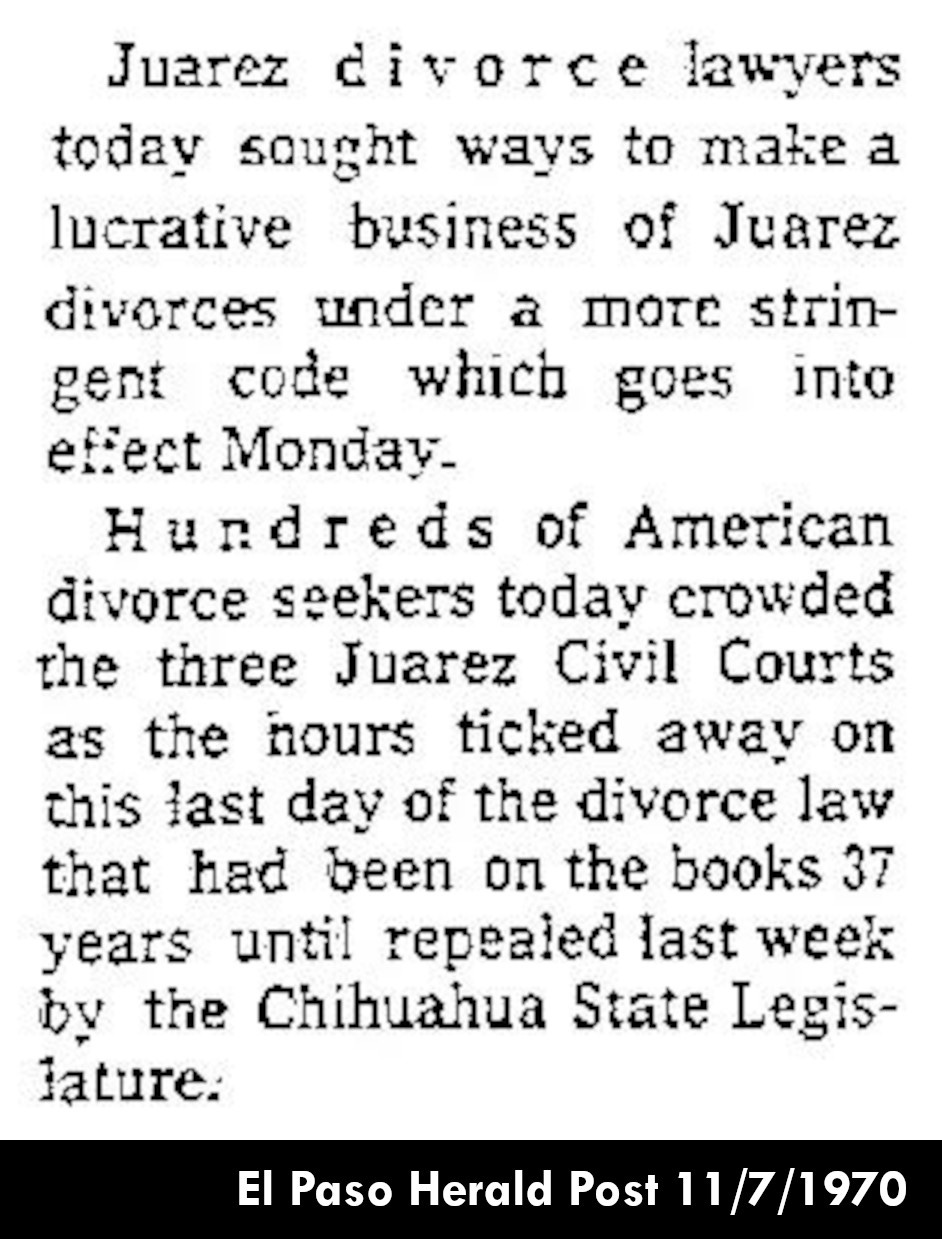 Juarez divorce lawyers today sought ways to make a lucrative business of Juarez divorces under a more stringent code which goes into effect Monday.

Hundreds of American divorce seekers today crowded the three Juarez Civil Courts as the hours ticked away on this last day of the divorce law that had been on the books 37 years until repealed last week by the Chihuahua State Legislature.

El Paso Herald Post 11/7/1970